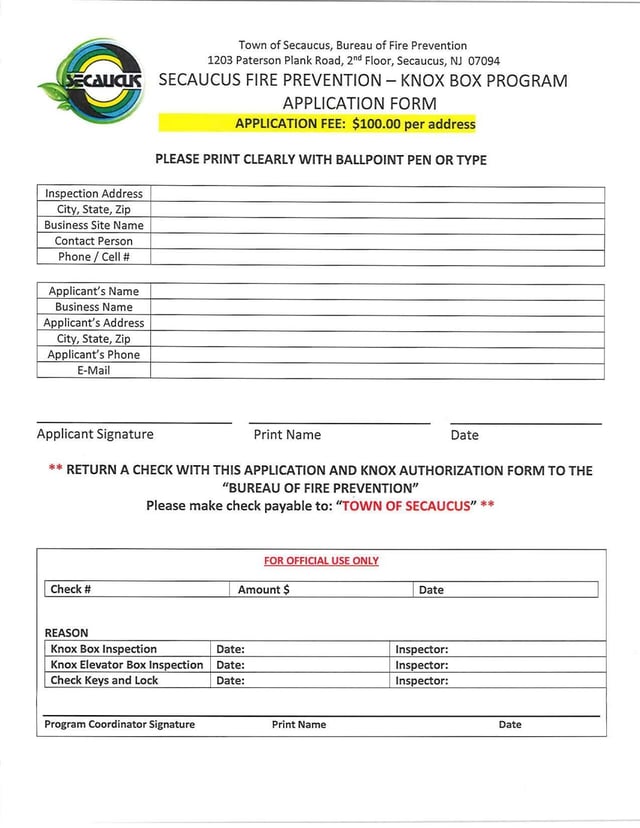 SECAUCUS

Town of Secaucus, Bureau of Fire Prevention
1203 Paterson Plank Road, 2$^{nd}$ Floor, Secaucus, NJ 07094
SECAUCUS FIRE PREVENTION – KNOX BOX PROGRAM
APPLICATION FORM
APPLICATION FEE: $100.00 per address

PLEASE PRINT CLEARLY WITH BALLPOINT PEN OR TYPE

| Inspection Address | |
|---|---|
| City, State, Zip | |
| Business Site Name | |
| Contact Person | |
| Phone / Cell # | |

| Applicant's Name | |
|---|---|
| Business Name | |
| Applicant's Address | |
| City, State, Zip | |
| Applicant's Phone | |
| E-Mail | |

Applicant Signature    Print Name    Date

** RETURN A CHECK WITH THIS APPLICATION AND KNOX AUTHORIZATION FORM TO THE "BUREAU OF FIRE PREVENTION"
Please make check payable to: "TOWN OF SECAUCUS" **

FOR OFFICIAL USE ONLY

| Check # | Amount $ | Date |
|---|---|---|

REASON

| Knox Box Inspection | Date: | Inspector: |
|---|---|---|
| Knox Elevator Box Inspection | Date: | Inspector: |
| Check Keys and Lock | Date: | Inspector: |

Program Coordinator Signature    Print Name    Date